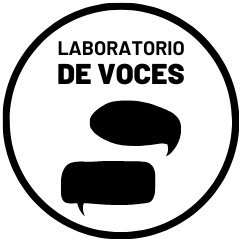 LABORATORIO
DE VOCES